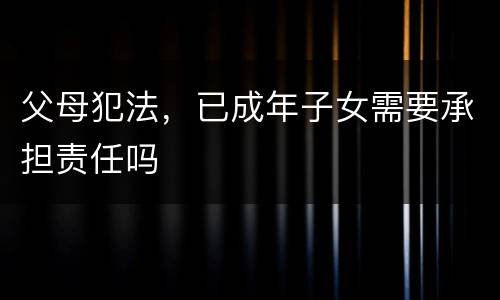 父母犯法，已成年子女需要承担责任吗